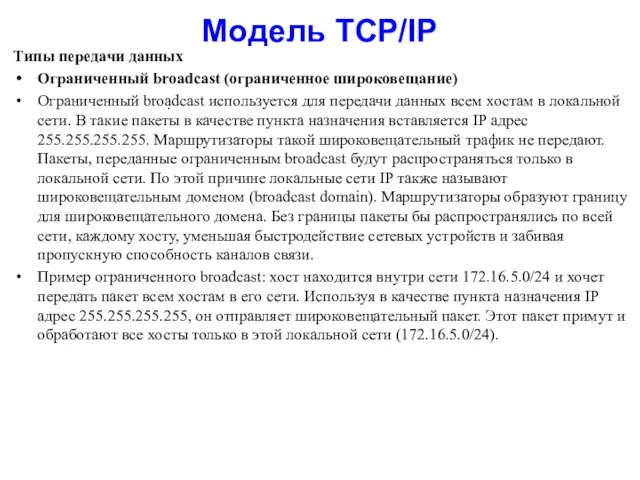 Модель TCP/IP

Типы передачи данных

• Ограниченный broadcast (ограниченное широковещание)

• Ограниченный broadcast используется для передачи данных всем хостам в локальной сети. В такие пакеты в качестве пункта назначения вставляется IP адрес 255.255.255.255. Маршрутизаторы такой широковещательный трафик не передают. Пакеты, переданные ограниченным broadcast будут распространяться только в локальной сети. По этой причине локальные сети IP также называют широковещательным доменом (broadcast domain). Маршрутизаторы образуют границу для широковещательного домена. Без границы пакеты бы распространялись по всей сети, каждому хосту, уменьшая быстродействие сетевых устройств и забивая пропускную способность каналов связи.

• Пример ограниченного broadcast: хост находится внутри сети 172.16.5.0/24 и хочет передать пакет всем хостам в его сети. Используя в качестве пункта назначения IP адрес 255.255.255.255, он отправляет широковещательный пакет. Этот пакет примут и обработают все хосты только в этой локальной сети (172.16.5.0/24).